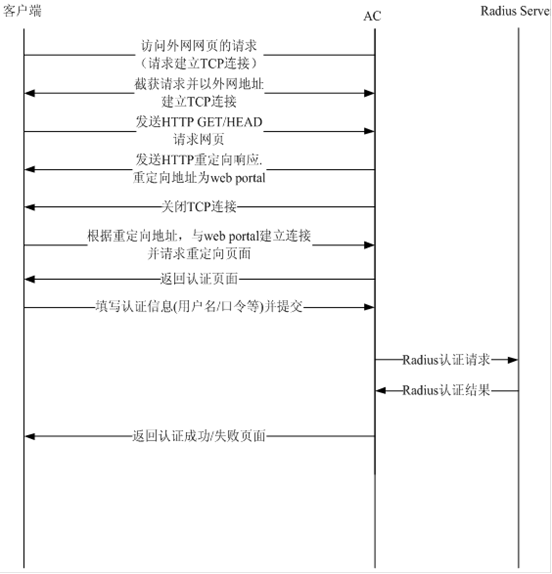 客户端

AC

Radius Serve

访问外网网页的请求
（请求建立TCP连接）

截获请求并以外网地址
建立TCP连接

发送HTTP GET/HEAD
请求网页

发送HTTP重定向响应.
重定向地址为web portal

关闭TCP连接

根据重定向地址，与web portal建立连接
并请求重定向页面

返回认证页面

填写认证信息(用户名/口令等)并提交

Radius认证请求

Radius认证结果

返回认证成功/失败页面